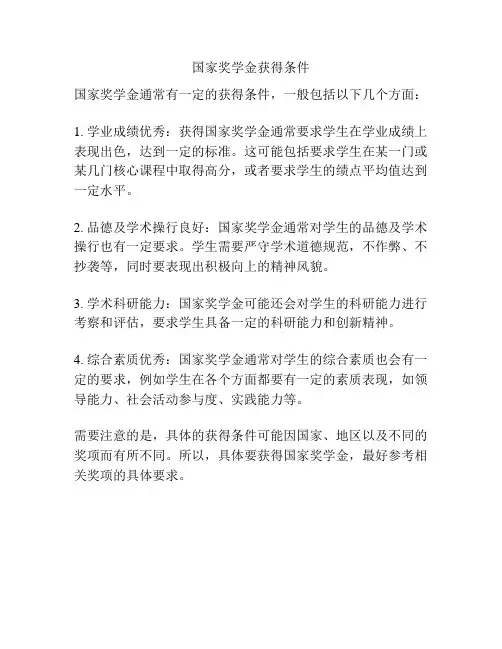 国家奖学金获得条件

国家奖学金通常有一定的获得条件，一般包括以下几个方面：

1. 学业成绩优秀：获得国家奖学金通常要求学生在学业成绩上表现出色，达到一定的标准。这可能包括要求学生在某一门或某几门核心课程中取得高分，或者要求学生的绩点平均值达到一定水平。

2. 品德及学术操行良好：国家奖学金通常对学生的品德及学术操行也有一定要求。学生需要严守学术道德规范，不作弊、不抄袭等，同时要表现出积极向上的精神风貌。

3. 学术科研能力：国家奖学金可能还会对学生的科研能力进行考察和评估，要求学生具备一定的科研能力和创新精神。

4. 综合素质优秀：国家奖学金通常对学生的综合素质也会有一定的要求，例如学生在各个方面都要有一定的素质表现，如领导能力、社会活动参与度、实践能力等。

需要注意的是，具体的获得条件可能因国家、地区以及不同的奖项而有所不同。所以，具体要获得国家奖学金，最好参考相关奖项的具体要求。